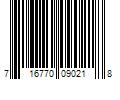 7 16770 09021 8